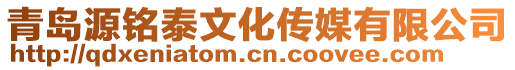 青岛源铭泰文化传媒有限公司
http://qdxeniatom.cn.coovee.com